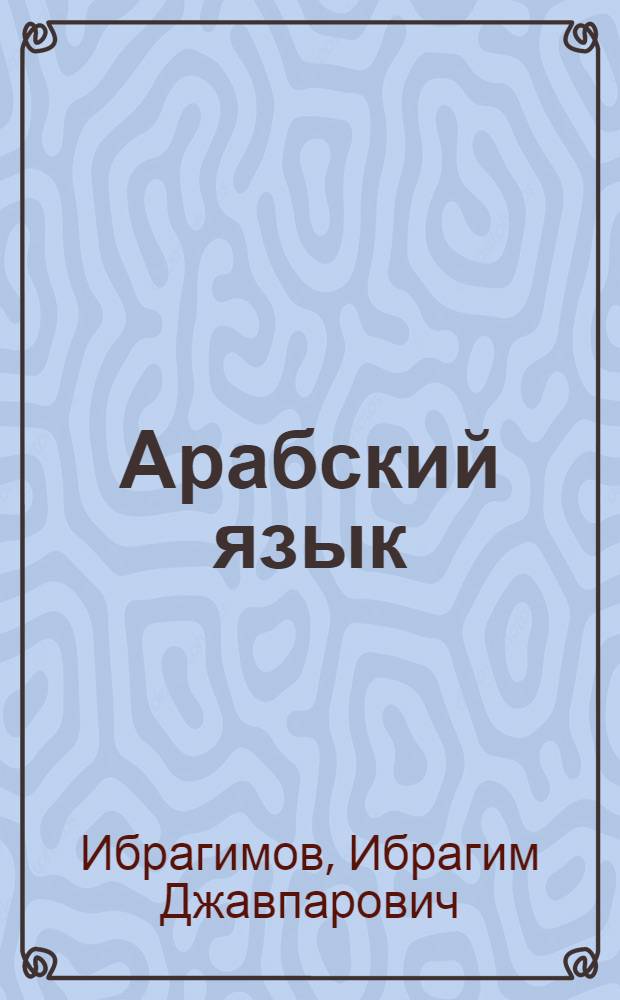 Арабский язык

Ибрагимов, Ибрагим Джавпарович